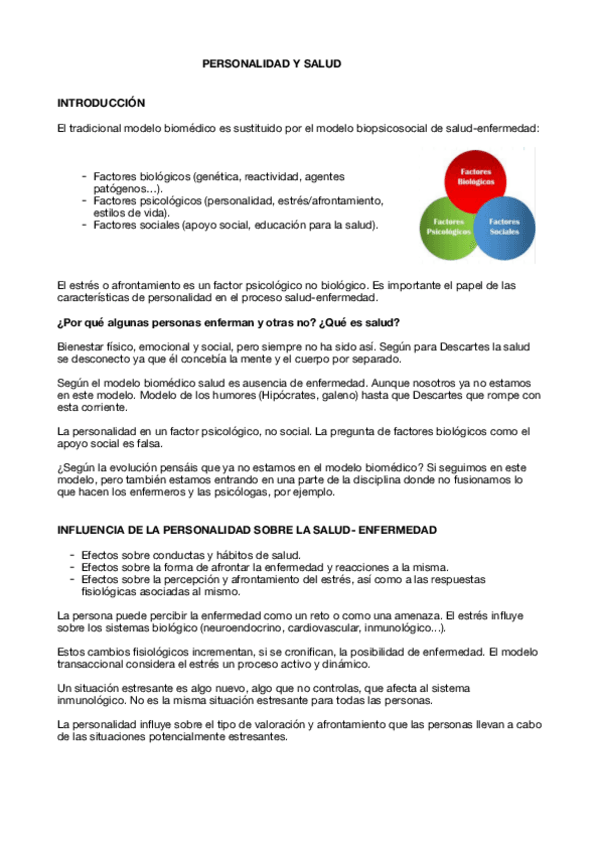 PERSONALIDAD Y SALUD

INTRODUCCIÓN

El tradicional modelo biomédico es sustituido por el modelo biopsicosocial de salud-enfermedad:

- Factores biológicos (genética, reactividad, agentes patógenos…).
- Factores psicológicos (personalidad, estrés/afrontamiento, estilos de vida).
- Factores sociales (apoyo social, educación para la salud).

Factores Biológicos

Factores Psicológicos

Factores Sociales

El estrés o afrontamiento es un factor psicológico no biológico. Es importante el papel de las características de personalidad en el proceso salud-enfermedad.

¿Por qué algunas personas enferman y otras no? ¿Qué es salud?

Bienestar físico, emocional y social, pero siempre no ha sido así. Según para Descartes la salud se desconecto ya que él concebía la mente y el cuerpo por separado.

Según el modelo biomédico salud es ausencia de enfermedad. Aunque nosotros ya no estamos en este modelo. Modelo de los humores (Hipócrates, galeno) hasta que Descartes que rompe con esta corriente.

La personalidad en un factor psicológico, no social. La pregunta de factores biológicos como el apoyo social es falsa.

¿Según la evolución pensáis que ya no estamos en el modelo biomédico? Si seguimos en este modelo, pero también estamos entrando en una parte de la disciplina donde no fusionamos lo que hacen los enfermeros y las psicólogas, por ejemplo.

INFLUENCIA DE LA PERSONALIDAD SOBRE LA SALUD- ENFERMEDAD

- Efectos sobre conductas y hábitos de salud.
- Efectos sobre la forma de afrontar la enfermedad y reacciones a la misma.
- Efectos sobre la percepción y afrontamiento del estrés, así como a las respuestas fisiológicas asociadas al mismo.

La persona puede percibir la enfermedad como un reto o como una amenaza. El estrés influye sobre los sistemas biológico (neuroendocrino, cardiovascular, inmunológico…).

Estos cambios fisiológicos incrementan, si se cronifican, la posibilidad de enfermedad. El modelo transaccional considera el estrés un proceso activo y dinámico.

Un situación estresante es algo nuevo, algo que no controlas, que afecta al sistema inmunológico. No es la misma situación estresante para todas las personas.

La personalidad influye sobre el tipo de valoración y afrontamiento que las personas llevan a cabo de las situaciones potencialmente estresantes.